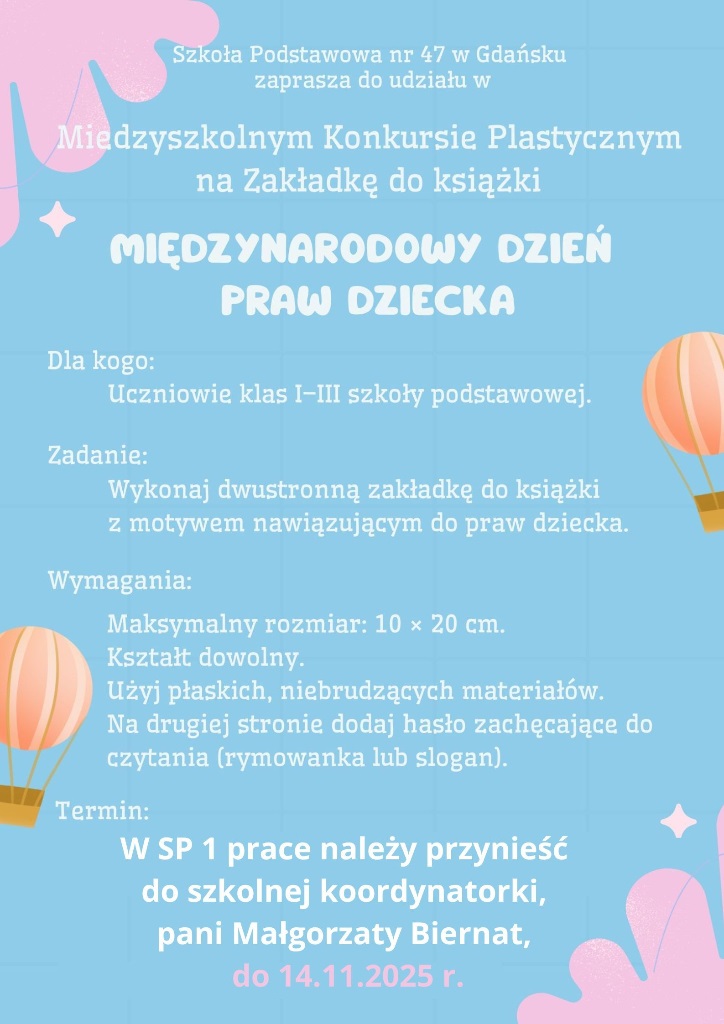 Szkoła Podstawowa nr 47 w Gdańsku
zaprasza do udziału w

Miedzyszkolnym Konkursie Plastycznym
na Zakładkę do książki

MIĘDZYNARODOWY DZIEŃ
PRAW DZIECKA

Dla kogo:
Uczniowie klas I–III szkoły podstawowej.

Zadanie:
Wykonaj dwustronną zakładkę do książki z motywem nawiązującym do praw dziecka.

Wymagania:
Maksymalny rozmiar: 10 × 20 cm.
Kształt dowolny.
Użyj płaskich, niebrudzących materiałów.
Na drugiej stronie dodaj hasło zachęcające do czytania (rymowanka lub slogan).

Termin:
W SP 1 prace należy przynieść
do szkolnej koordynatorki,
pani Małgorzaty Biernat,
do 14.11.2025 r.